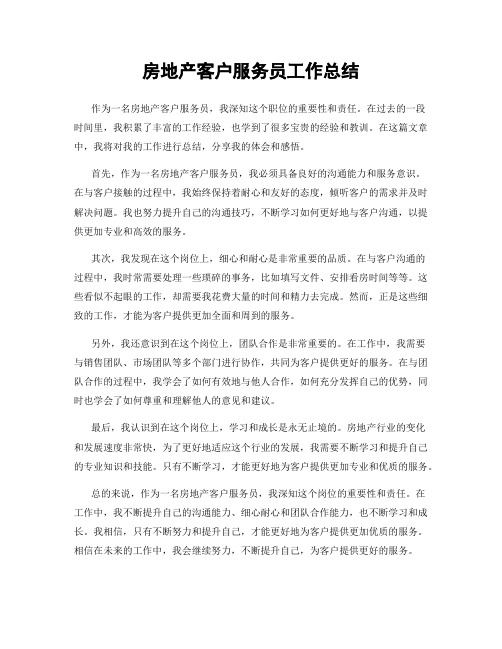 房地产客户服务员工作总结

作为一名房地产客户服务员，我深知这个职位的重要性和责任。在过去的一段时间里，我积累了丰富的工作经验，也学到了很多宝贵的经验和教训。在这篇文章中，我将对我的工作进行总结，分享我的体会和感悟。

首先，作为一名房地产客户服务员，我必须具备良好的沟通能力和服务意识。在与客户接触的过程中，我始终保持着耐心和友好的态度，倾听客户的需求并及时解决问题。我也努力提升自己的沟通技巧，不断学习如何更好地与客户沟通，以提供更加专业和高效的服务。

其次，我发现在这个岗位上，细心和耐心是非常重要的品质。在与客户沟通的过程中，我时常需要处理一些琐碎的事务，比如填写文件、安排看房时间等等。这些看似不起眼的工作，却需要我花费大量的时间和精力去完成。然而，正是这些细致的工作，才能为客户提供更加全面和周到的服务。

另外，我还意识到在这个岗位上，团队合作是非常重要的。在工作中，我需要与销售团队、市场团队等多个部门进行协作，共同为客户提供更好的服务。在与团队合作的过程中，我学会了如何有效地与他人合作，如何充分发挥自己的优势，同时也学会了如何尊重和理解他人的意见和建议。

最后，我认识到在这个岗位上，学习和成长是永无止境的。房地产行业的变化和发展速度非常快，为了更好地适应这个行业的发展，我需要不断学习和提升自己的专业知识和技能。只有不断学习，才能更好地为客户提供更加专业和优质的服务。

总的来说，作为一名房地产客户服务员，我深知这个岗位的重要性和责任。在工作中，我不断提升自己的沟通能力、细心耐心和团队合作能力，也不断学习和成长。我相信，只有不断努力和提升自己，才能更好地为客户提供更加优质的服务。相信在未来的工作中，我会继续努力，不断提升自己，为客户提供更好的服务。